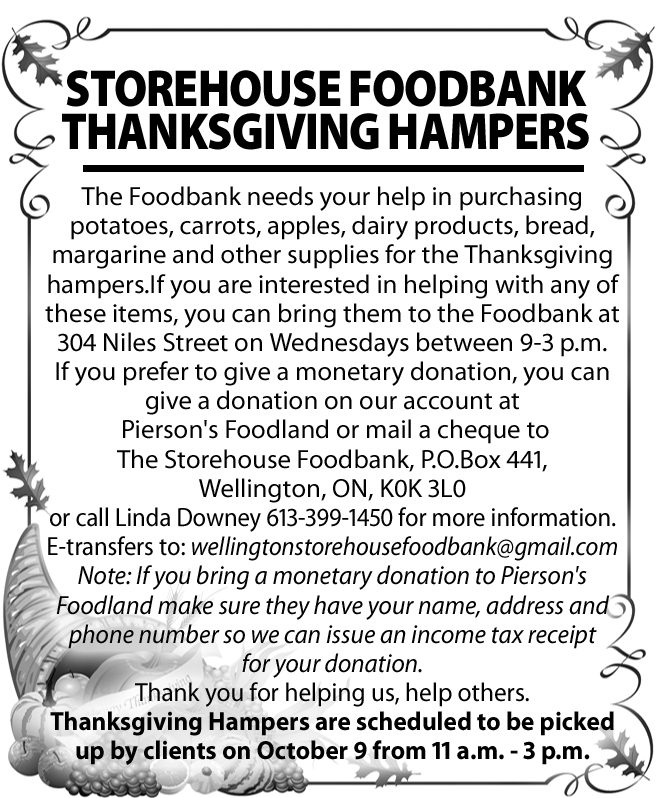 STOREHOUSE FOODBANK
THANKSGIVING HAMPERS

The Foodbank needs your help in purchasing potatoes, carrots, apples, dairy products, bread, margarine and other supplies for the Thanksgiving hampers.If you are interested in helping with any of these items, you can bring them to the Foodbank at 304 Niles Street on Wednesdays between 9-3 p.m. If you prefer to give a monetary donation, you can give a donation on our account at Pierson's Foodland or mail a cheque to The Storehouse Foodbank, P.O.Box 441, Wellington, ON, K0K 3L0 or call Linda Downey 613-399-1450 for more information. E-transfers to: wellingtonstorehousefoodbank@gmail.com Note: If you bring a monetary donation to Pierson's Foodland make sure they have your name, address and phone number so we can issue an income tax receipt for your donation.

Thank you for helping us, help others.

Thanksgiving Hampers are scheduled to be picked up by clients on October 9 from 11 a.m. - 3 p.m.